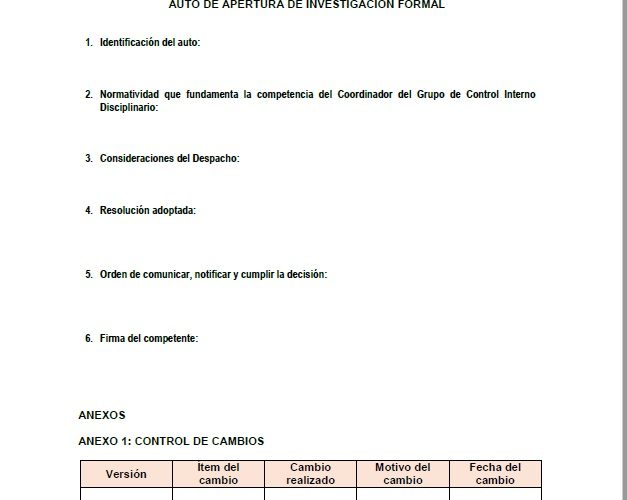 AUTO DE APERTURA DE INVESTIGACIÓN FORMAL

1. Identificación del auto:

2. Normatividad que fundamenta la competencia del Coordinador del Grupo de Control Interno Disciplinario:

3. Consideraciones del Despacho:

4. Resolución adoptada:

5. Orden de comunicar, notificar y cumplir la decisión:

6. Firma del competente:

ANEXOS

ANEXO 1: CONTROL DE CAMBIOS

| Versión | Ítem del cambio | Cambio realizado | Motivo del cambio | Fecha del cambio |
|---|---|---|---|---|
| | | | | |